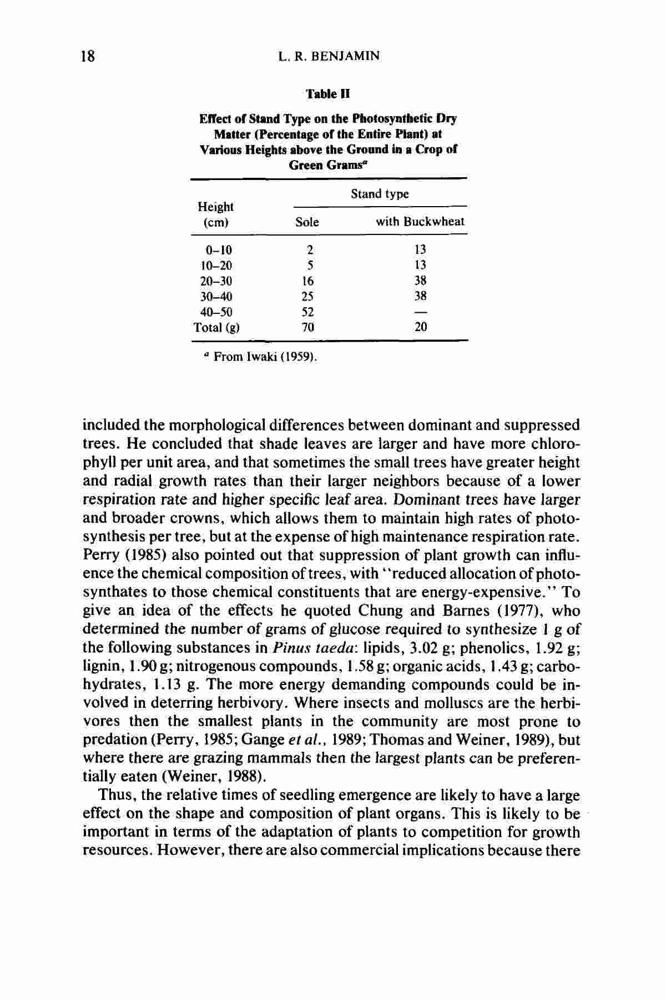 18 L. R. BENJAMIN

Table II

Effect of Stand Type on the Photosynthetic Dry Matter (Percentage of the Entire Plant) at Various Heights above the Ground in a Crop of Green Grams$^a$

| Height (cm) | Stand type: Sole | Stand type: with Buckwheat |
|---|---|---|
| 0–10 | 2 | 13 |
| 10–20 | 5 | 13 |
| 20–30 | 16 | 38 |
| 30–40 | 25 | 38 |
| 40–50 | 52 | — |
| Total (g) | 70 | 20 |

$^a$ From Iwaki (1959).

included the morphological differences between dominant and suppressed trees. He concluded that shade leaves are larger and have more chlorophyll per unit area, and that sometimes the small trees have greater height and radial growth rates than their larger neighbors because of a lower respiration rate and higher specific leaf area. Dominant trees have larger and broader crowns, which allows them to maintain high rates of photosynthesis per tree, but at the expense of high maintenance respiration rate. Perry (1985) also pointed out that suppression of plant growth can influence the chemical composition of trees, with "reduced allocation of photosynthates to those chemical constituents that are energy-expensive." To give an idea of the effects he quoted Chung and Barnes (1977), who determined the number of grams of glucose required to synthesize 1 g of the following substances in Pinus taeda: lipids, 3.02 g; phenolics, 1.92 g; lignin, 1.90 g; nitrogenous compounds, 1.58 g; organic acids, 1.43 g; carbohydrates, 1.13 g. The more energy demanding compounds could be involved in deterring herbivory. Where insects and molluscs are the herbivores then the smallest plants in the community are most prone to predation (Perry, 1985; Gange et al., 1989; Thomas and Weiner, 1989), but where there are grazing mammals then the largest plants can be preferentially eaten (Weiner, 1988).

Thus, the relative times of seedling emergence are likely to have a large effect on the shape and composition of plant organs. This is likely to be important in terms of the adaptation of plants to competition for growth resources. However, there are also commercial implications because there